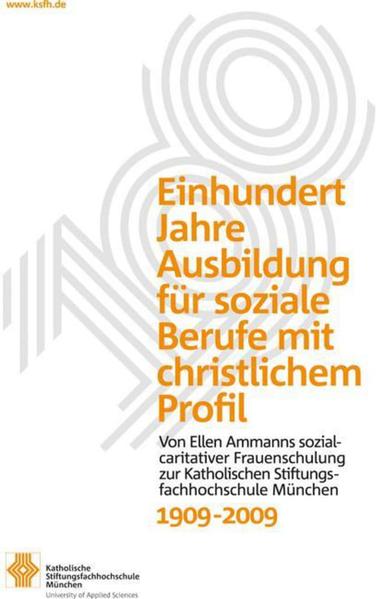 www.ksfh.de

Einhundert Jahre Ausbildung für soziale Berufe mit christlichem Profil

Von Ellen Ammanns sozial-caritativer Frauenschulung zur Katholischen Stiftungsfachhochschule München

1909-2009

Katholische Stiftungsfachhochschule München
University of Applied Sciences